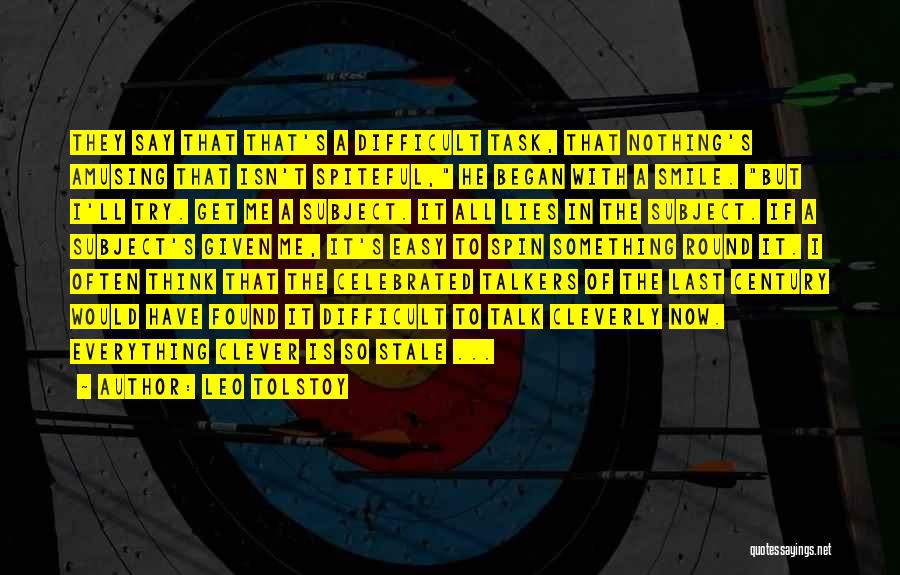 THEY SAY THAT THAT'S A DIFFICULT TASK, THAT NOTHING'S AMUSING THAT ISN'T SPITEFUL," HE BEGAN WITH A SMILE. "BUT I'LL TRY. GET ME A SUBJECT. IT ALL LIES IN THE SUBJECT. IF A SUBJECT'S GIVEN ME, IT'S EASY TO SPIN SOMETHING ROUND IT. I OFTEN THINK THAT THE CELEBRATED TALKERS OF THE LAST CENTURY WOULD HAVE FOUND IT DIFFICULT TO TALK CLEVERLY NOW. EVERYTHING CLEVER IS SO STALE ...

- AUTHOR: LEO TOLSTOY

quotessayings.net